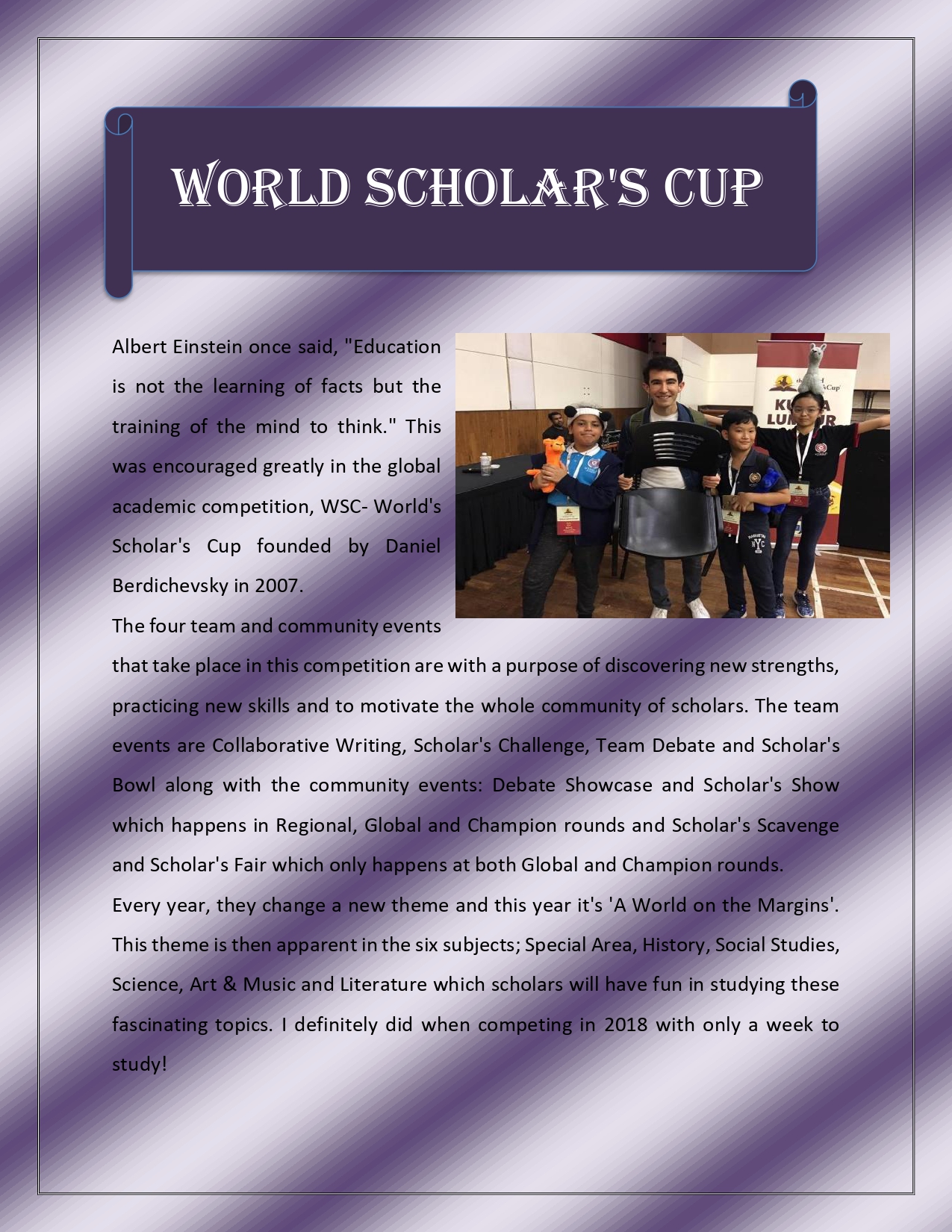 WORLD SCHOLAR'S CUP

Albert Einstein once said, "Education is not the learning of facts but the training of the mind to think." This was encouraged greatly in the global academic competition, WSC- World's Scholar's Cup founded by Daniel Berdichevsky in 2007.

The four team and community events that take place in this competition are with a purpose of discovering new strengths, practicing new skills and to motivate the whole community of scholars. The team events are Collaborative Writing, Scholar's Challenge, Team Debate and Scholar's Bowl along with the community events: Debate Showcase and Scholar's Show which happens in Regional, Global and Champion rounds and Scholar's Scavenge and Scholar's Fair which only happens at both Global and Champion rounds.

Every year, they change a new theme and this year it's 'A World on the Margins'. This theme is then apparent in the six subjects; Special Area, History, Social Studies, Science, Art & Music and Literature which scholars will have fun in studying these fascinating topics. I definitely did when competing in 2018 with only a week to study!